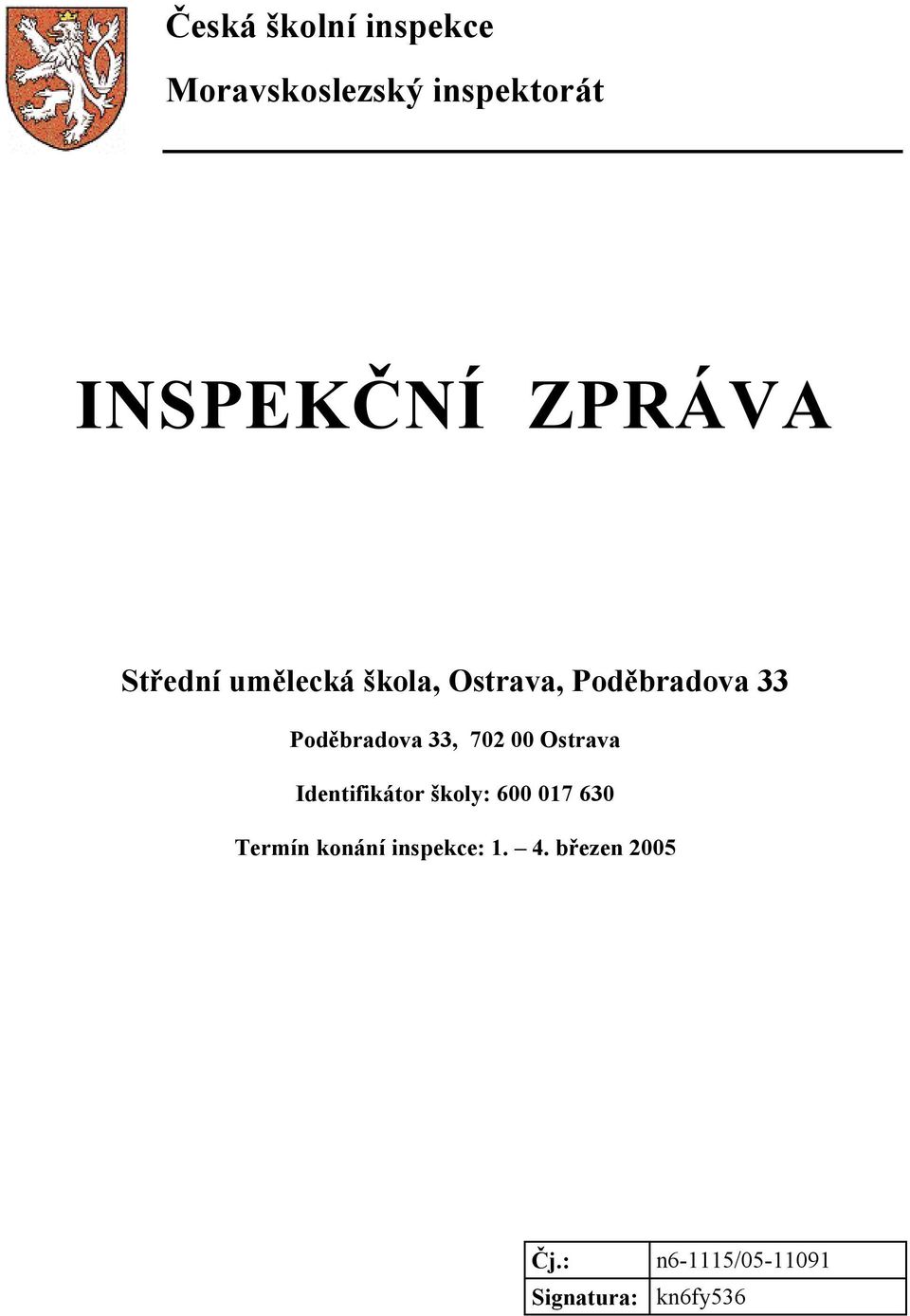 Česká školní inspekce

Moravskoslezský inspektorát

INSPEKČNÍ ZPRÁVA

Střední umělecká škola, Ostrava, Poděbradova 33

Poděbradova 33, 702 00 Ostrava

Identifikátor školy: 600 017 630

Termín konání inspekce: 1. – 4. březen 2005

| Čj.: | n6-1115/05-11091 |
|---|---|
| Signatura: | kn6fy536 |